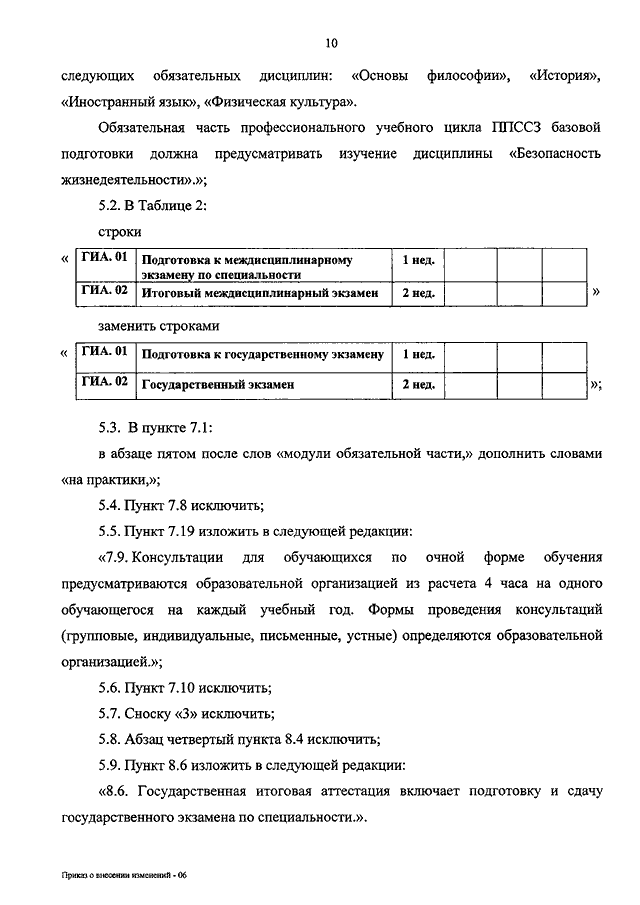 10

следующих обязательных дисциплин: «Основы философии», «История», «Иностранный язык», «Физическая культура».

Обязательная часть профессионального учебного цикла ППССЗ базовой подготовки должна предусматривать изучение дисциплины «Безопасность жизнедеятельности».»;

5.2. В Таблице 2:

строки

«

| ГИА. 01 | Подготовка к междисциплинарному экзамену по специальности | 1 нед. | | | | |
|---|---|---|---|---|---|---|
| ГИА. 02 | Итоговый междисциплинарный экзамен | 2 нед. | | | | |

»

заменить строками

«

| ГИА. 01 | Подготовка к государственному экзамену | 1 нед. | | | | |
|---|---|---|---|---|---|---|
| ГИА. 02 | Государственный экзамен | 2 нед. | | | | |

»;

5.3. В пункте 7.1:

в абзаце пятом после слов «модули обязательной части,» дополнить словами «на практики,»;

5.4. Пункт 7.8 исключить;

5.5. Пункт 7.19 изложить в следующей редакции:

«7.9. Консультации для обучающихся по очной форме обучения предусматриваются образовательной организацией из расчета 4 часа на одного обучающегося на каждый учебный год. Формы проведения консультаций (групповые, индивидуальные, письменные, устные) определяются образовательной организацией.»;

5.6. Пункт 7.10 исключить;

5.7. Сноску «3» исключить;

5.8. Абзац четвертый пункта 8.4 исключить;

5.9. Пункт 8.6 изложить в следующей редакции:

«8.6. Государственная итоговая аттестация включает подготовку и сдачу государственного экзамена по специальности.».

Приказ о внесении изменений - 06